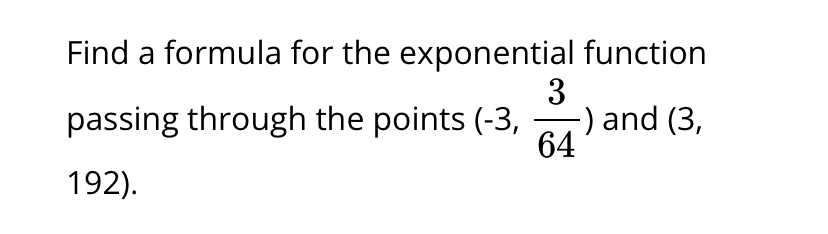 Find a formula for the exponential function passing through the points (-3, $\frac{3}{64}$) and (3, 192).